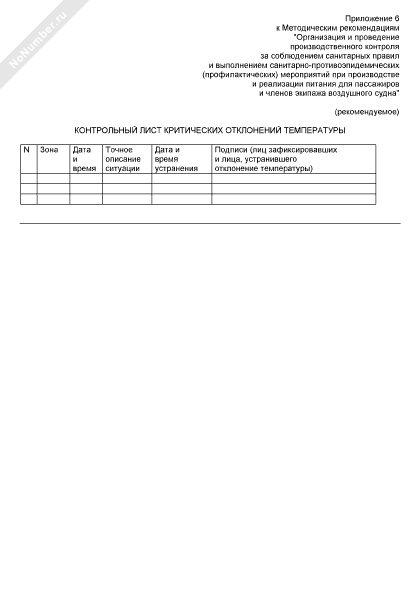 NoNumber.ru

Приложение 6
к Методическим рекомендациям
"Организация и проведение
производственного контроля
за соблюдением санитарных правил
и выполнением санитарно-противоэпидемических
(профилактических) мероприятий при производстве
и реализации питания для пассажиров
и членов экипажа воздушного судна"

(рекомендуемое)

КОНТРОЛЬНЫЙ ЛИСТ КРИТИЧЕСКИХ ОТКЛОНЕНИЙ ТЕМПЕРАТУРЫ

| N | Зона | Дата и время | Точное описание ситуации | Дата и время устранения | Подписи (лиц зафиксировавших и лица, устранившего отклонение температуры) |
|---|---|---|---|---|---|
| | | | | | |
| | | | | | |
| | | | | | |